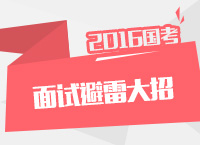 2016国考

面试避雷大招